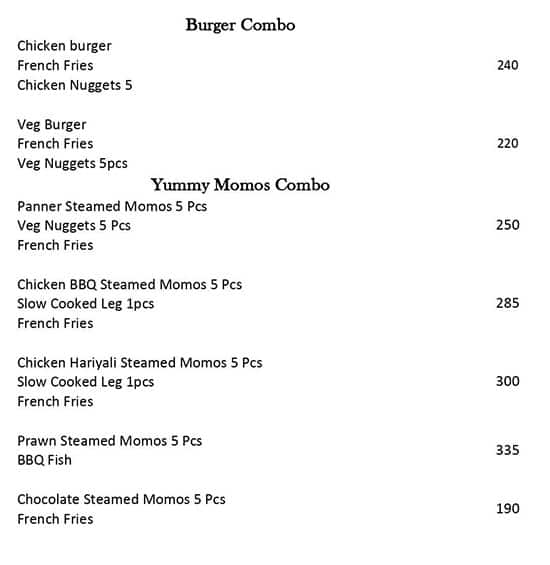 Burger Combo

Chicken burger
French Fries 240
Chicken Nuggets 5

Veg Burger
French Fries 220
Veg Nuggets 5pcs

Yummy Momos Combo

Panner Steamed Momos 5 Pcs
Veg Nuggets 5 Pcs 250
French Fries

Chicken BBQ Steamed Momos 5 Pcs
Slow Cooked Leg 1pcs 285
French Fries

Chicken Hariyali Steamed Momos 5 Pcs
Slow Cooked Leg 1pcs 300
French Fries

Prawn Steamed Momos 5 Pcs
BBQ Fish 335

Chocolate Steamed Momos 5 Pcs
French Fries 190